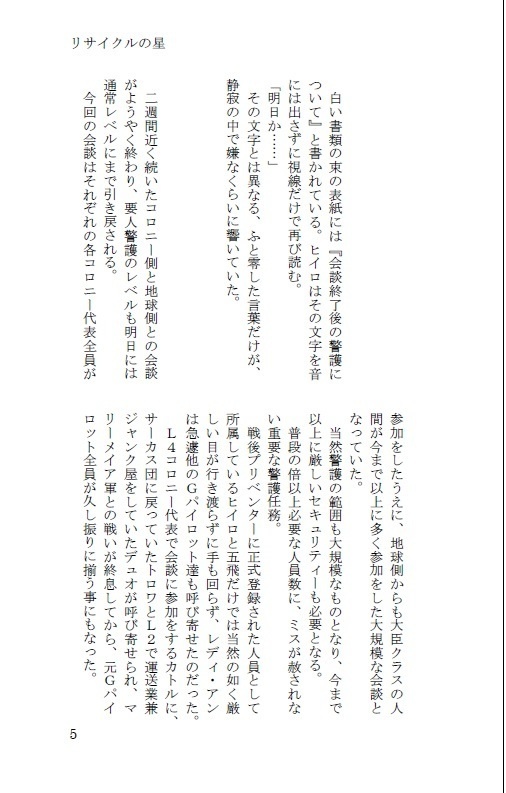 リサイクルの星

白い書類の束の表紙には『会談終了後の警護について』と書かれている。ヒイロはその文字を音には出さずに視線だけで再び読む。

「明日か……」

その文字とは異なる、ふと零した言葉だけが、静寂の中で嫌なくらいに響いていた。

二週間近く続いたコロニー側と地球側との会談がようやく終わり、要人警護のレベルも明日には通常レベルにまで引き戻される。

今回の会談はそれぞれの各コロニー代表全員が参加をしたうえに、地球側からも大臣クラスの人間が今まで以上に多く参加をした大規模な会談となっていた。

当然警護の範囲も大規模なものとなり、今まで以上に厳しいセキュリティーも必要となる。

普段の倍以上必要な人員数に、ミスが赦されない重要な警護任務。

戦後プリベンターに正式登録された人員として所属しているヒイロと五飛だけでは当然の如く厳しい目が行き渡らずに手も回らず、レディ・アンは急遽他のGパイロット達も呼び寄せたのだった。

L4コロニー代表で会談に参加をするカトルに、サーカス団に戻っていたトロワとL2で運送業兼ジャンク屋をしていたデュオが呼び寄せられ、マリーメイア軍との戦いが終息してから、元Gパイロット全員が久し振りに揃う事にもなった。

5